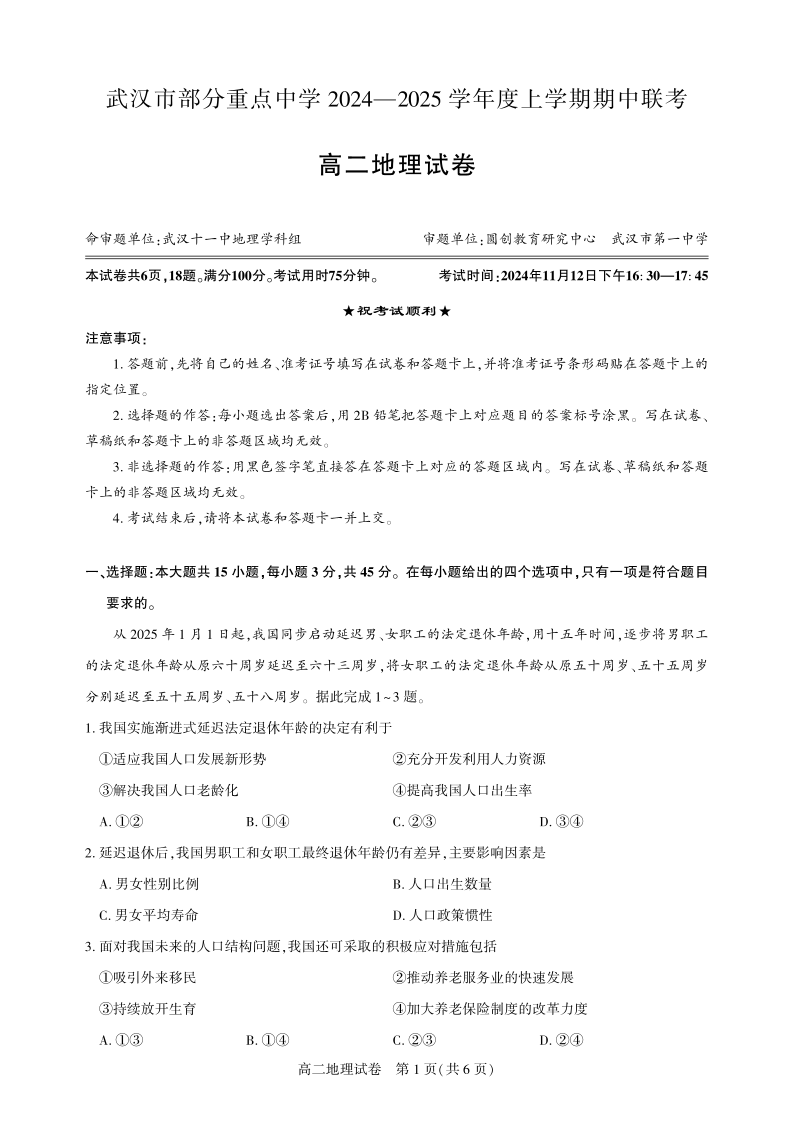 武汉市部分重点中学 2024—2025 学年度上学期期中联考

高二地理试卷

命审题单位：武汉十一中地理学科组　　审题单位：圆创教育研究中心　武汉市第一中学

本试卷共6页，18题。满分100分。考试用时75分钟。　　考试时间：2024年11月12日下午16:30—17:45

★祝考试顺利★

注意事项：

1. 答题前，先将自己的姓名、准考证号填写在试卷和答题卡上，并将准考证号条形码贴在答题卡上的指定位置。

2. 选择题的作答：每小题选出答案后，用 2B 铅笔把答题卡上对应题目的答案标号涂黑。写在试卷、草稿纸和答题卡上的非答题区域均无效。

3. 非选择题的作答：用黑色签字笔直接答在答题卡上对应的答题区域内。写在试卷、草稿纸和答题卡上的非答题区域均无效。

4. 考试结束后，请将本试卷和答题卡一并上交。

一、选择题：本大题共 15 小题，每小题 3 分，共 45 分。在每小题给出的四个选项中，只有一项是符合题目要求的。

从 2025 年 1 月 1 日起，我国同步启动延迟男、女职工的法定退休年龄，用十五年时间，逐步将男职工的法定退休年龄从原六十周岁延迟至六十三周岁，将女职工的法定退休年龄从原五十周岁、五十五周岁分别延迟至五十五周岁、五十八周岁。据此完成 1～3 题。

1. 我国实施渐进式延迟法定退休年龄的决定有利于

①适应我国人口发展新形势　　②充分开发利用人力资源

③解决我国人口老龄化　　④提高我国人口出生率

A. ①②　　B. ①④　　C. ②③　　D. ③④

2. 延迟退休后，我国男职工和女职工最终退休年龄仍有差异，主要影响因素是

A. 男女性别比例　　B. 人口出生数量

C. 男女平均寿命　　D. 人口政策惯性

3. 面对我国未来的人口结构问题，我国还可采取的积极应对措施包括

①吸引外来移民　　②推动养老服务业的快速发展

③持续放开生育　　④加大养老保险制度的改革力度

A. ①③　　B. ①④　　C. ②③　　D. ②④

高二地理试卷　第 1 页(共 6 页)